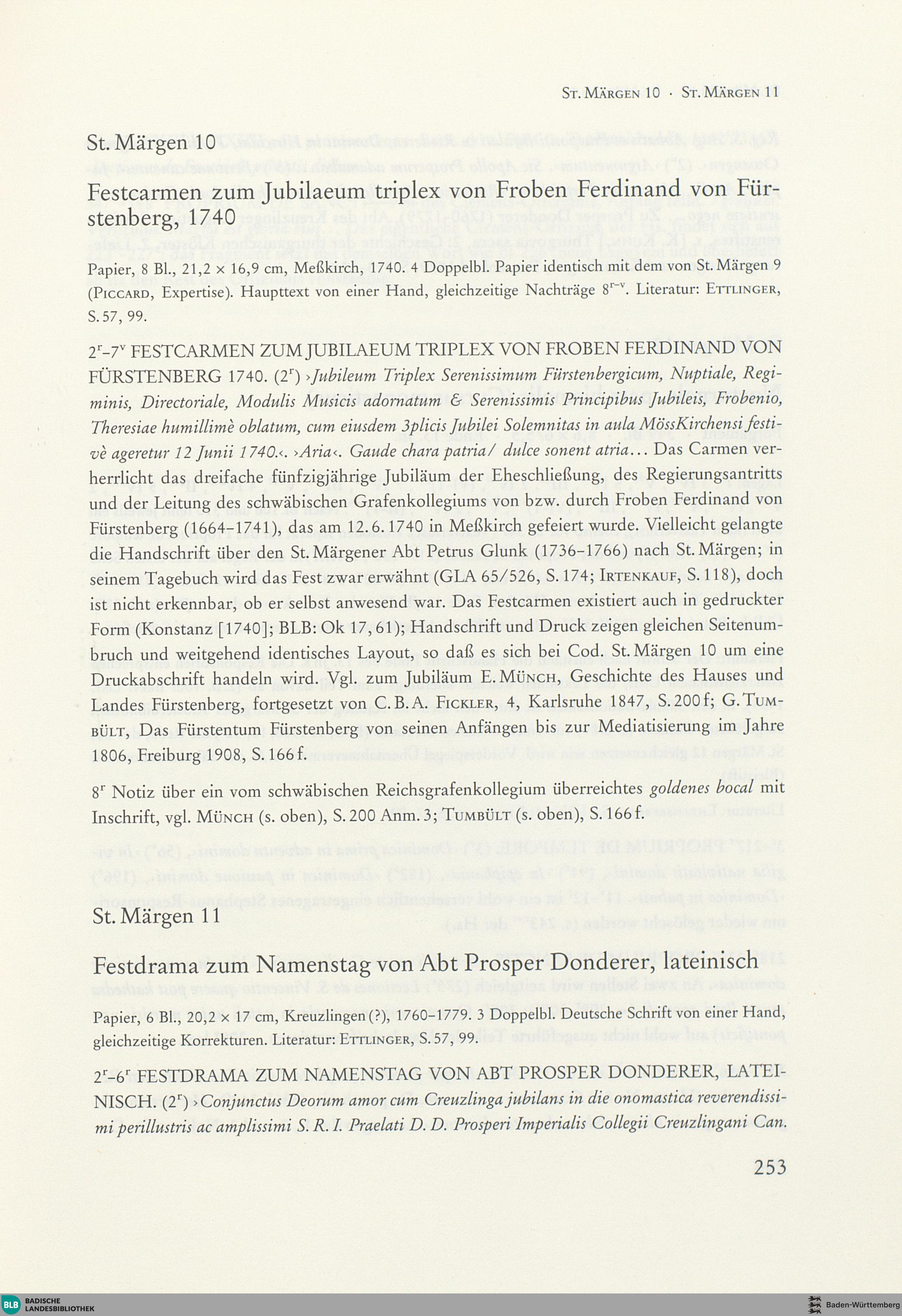 St. Märgen 10 · St. Märgen 11

St. Märgen 10

Festcarmen zum Jubilaeum triplex von Froben Ferdinand von Fürstenberg, 1740

Papier, 8 Bl., 21,2 × 16,9 cm, Meßkirch, 1740. 4 Doppelbl. Papier identisch mit dem von St. Märgen 9 (Piccard, Expertise). Haupttext von einer Hand, gleichzeitige Nachträge $8^{r-v}$. Literatur: Ettlinger, S. 57, 99.

$2^r$–$7^v$ FESTCARMEN ZUM JUBILAEUM TRIPLEX VON FROBEN FERDINAND VON FÜRSTENBERG 1740. ($2^r$) ›Jubileum Triplex Serenissimum Fürstenbergicum, Nuptiale, Regiminis, Directoriale, Modulis Musicis adornatum & Serenissimis Principibus Jubileis, Frobenio, Theresiae humillimè oblatum, cum eiusdem 3plicis Jubilei Solemnitas in aula MössKirchensi festivè ageretur 12 Junii 1740.‹. ›Aria‹. Gaude chara patria/ dulce sonent atria… Das Carmen verherrlicht das dreifache fünfzigjährige Jubiläum der Eheschließung, des Regierungsantritts und der Leitung des schwäbischen Grafenkollegiums von bzw. durch Froben Ferdinand von Fürstenberg (1664–1741), das am 12. 6. 1740 in Meßkirch gefeiert wurde. Vielleicht gelangte die Handschrift über den St. Märgener Abt Petrus Glunk (1736–1766) nach St. Märgen; in seinem Tagebuch wird das Fest zwar erwähnt (GLA 65/526, S. 174; Irtenkauf, S. 118), doch ist nicht erkennbar, ob er selbst anwesend war. Das Festcarmen existiert auch in gedruckter Form (Konstanz [1740]; BLB: Ok 17, 61); Handschrift und Druck zeigen gleichen Seitenumbruch und weitgehend identisches Layout, so daß es sich bei Cod. St. Märgen 10 um eine Druckabschrift handeln wird. Vgl. zum Jubiläum E. Münch, Geschichte des Hauses und Landes Fürstenberg, fortgesetzt von C. B. A. Fickler, 4, Karlsruhe 1847, S. 200 f; G. Tumbült, Das Fürstentum Fürstenberg von seinen Anfängen bis zur Mediatisierung im Jahre 1806, Freiburg 1908, S. 166 f.

$8^r$ Notiz über ein vom schwäbischen Reichsgrafenkollegium überreichtes goldenes bocal mit Inschrift, vgl. Münch (s. oben), S. 200 Anm. 3; Tumbült (s. oben), S. 166 f.

St. Märgen 11

Festdrama zum Namenstag von Abt Prosper Donderer, lateinisch

Papier, 6 Bl., 20,2 × 17 cm, Kreuzlingen (?), 1760–1779. 3 Doppelbl. Deutsche Schrift von einer Hand, gleichzeitige Korrekturen. Literatur: Ettlinger, S. 57, 99.

$2^r$–$6^r$ FESTDRAMA ZUM NAMENSTAG VON ABT PROSPER DONDERER, LATEINISCH. ($2^r$) ›Conjunctus Deorum amor cum Creuzlinga jubilans in die onomastica reverendissimi perillustris ac amplissimi S. R. I. Praelati D. D. Prosperi Imperialis Collegii Creuzlingani Can.

253

BLB BADISCHE LANDESBIBLIOTHEK

Baden-Württemberg